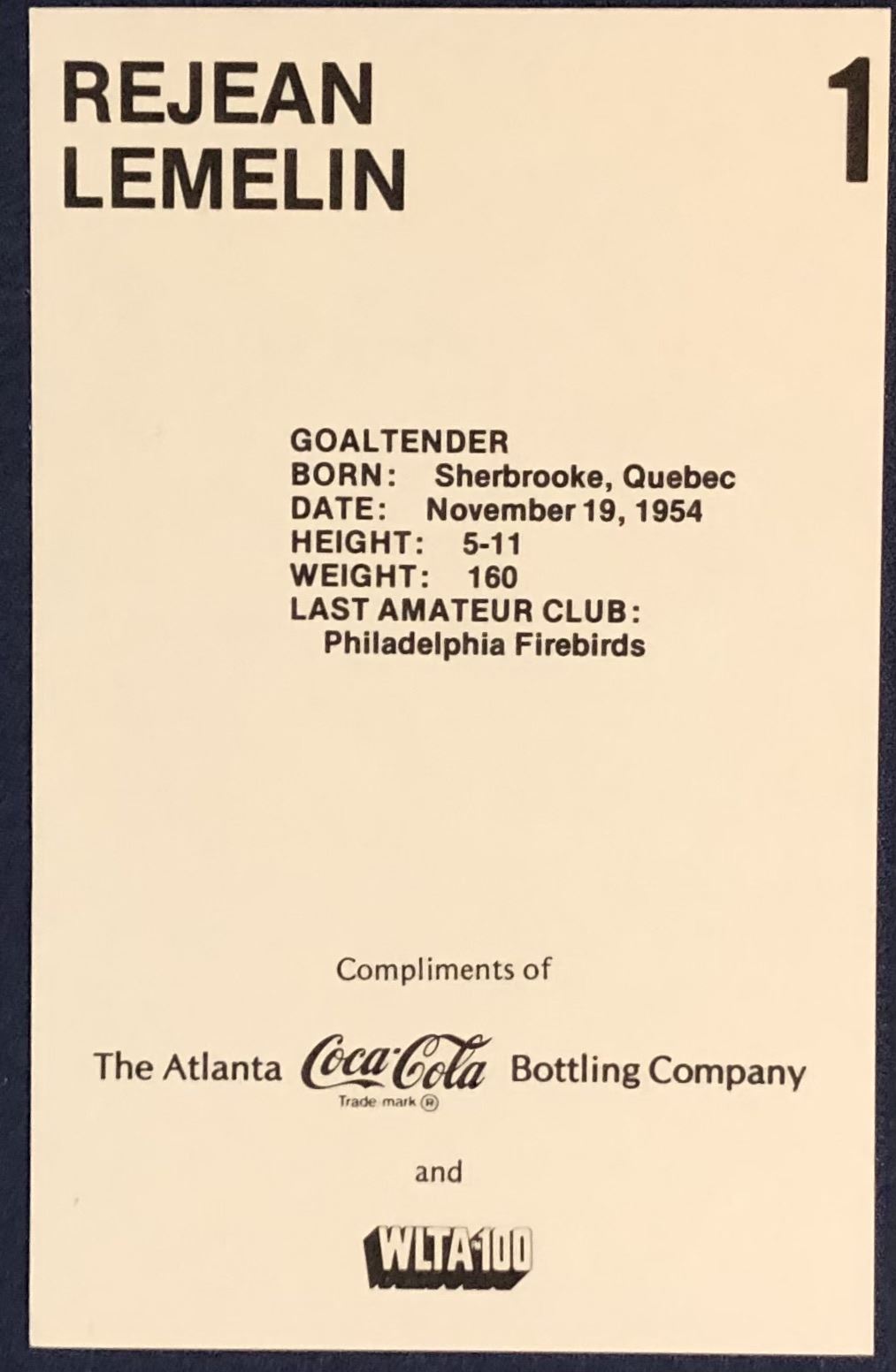 REJEAN LEMELIN

1

GOALTENDER
BORN: Sherbrooke, Quebec
DATE: November 19, 1954
HEIGHT: 5-11
WEIGHT: 160
LAST AMATEUR CLUB:
Philadelphia Firebirds

Compliments of

The Atlanta Coca-Cola Bottling Company
Trade mark ®

and

WLTA 100